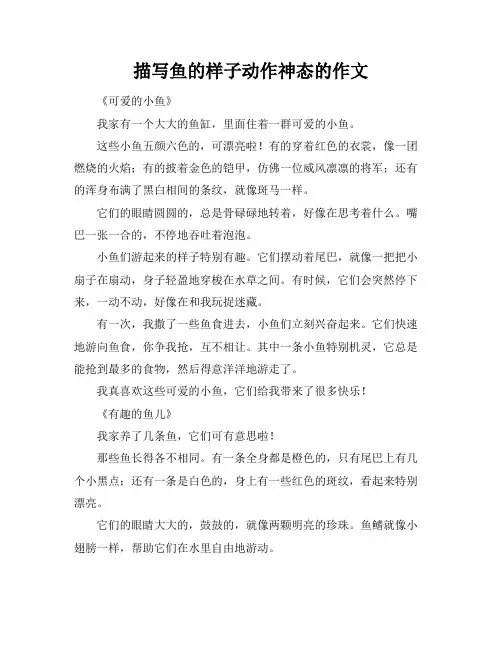 描写鱼的样子动作神态的作文

《可爱的小鱼》

我家有一个大大的鱼缸，里面住着一群可爱的小鱼。

这些小鱼五颜六色的，可漂亮啦！有的穿着红色的衣裳，像一团燃烧的火焰；有的披着金色的铠甲，仿佛一位威风凛凛的将军；还有的浑身布满了黑白相间的条纹，就像斑马一样。

它们的眼睛圆圆的，总是骨碌碌地转着，好像在思考着什么。嘴巴一张一合的，不停地吞吐着泡泡。

小鱼们游起来的样子特别有趣。它们摆动着尾巴，就像一把把小扇子在扇动，身子轻盈地穿梭在水草之间。有时候，它们会突然停下来，一动不动，好像在和我玩捉迷藏。

有一次，我撒了一些鱼食进去，小鱼们立刻兴奋起来。它们快速地游向鱼食，你争我抢，互不相让。其中一条小鱼特别机灵，它总是能抢到最多的食物，然后得意洋洋地游走了。

我真喜欢这些可爱的小鱼，它们给我带来了很多快乐！

《有趣的鱼儿》

我家养了几条鱼，它们可有意思啦！

那些鱼长得各不相同。有一条全身都是橙色的，只有尾巴上有几个小黑点；还有一条是白色的，身上有一些红色的斑纹，看起来特别漂亮。

它们的眼睛大大的，鼓鼓的，就像两颗明亮的珍珠。鱼鳍就像小翅膀一样，帮助它们在水里自由地游动。